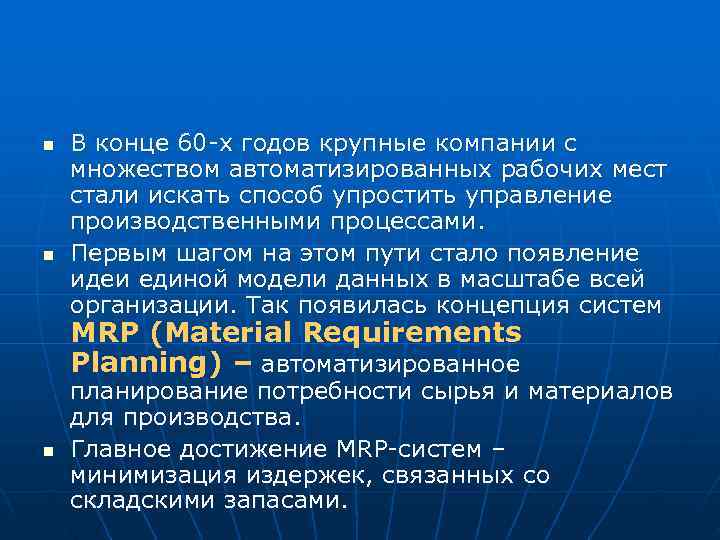 ■ В конце 60-х годов крупные компании с множеством автоматизированных рабочих мест стали искать способ упростить управление производственными процессами.

■ Первым шагом на этом пути стало появление идеи единой модели данных в масштабе всей организации. Так появилась концепция систем MRP (Material Requirements Planning) – автоматизированное планирование потребности сырья и материалов для производства.

■ Главное достижение MRP-систем – минимизация издержек, связанных со складскими запасами.